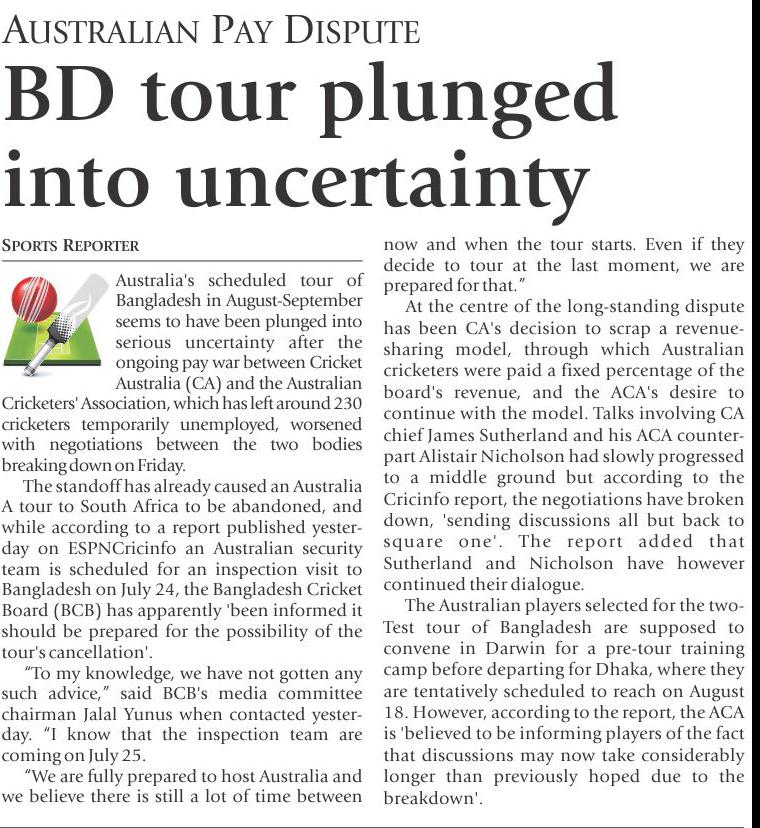 AUSTRALIAN PAY DISPUTE

BD tour plunged into uncertainty

SPORTS REPORTER

Australia's scheduled tour of Bangladesh in August-September seems to have been plunged into serious uncertainty after the ongoing pay war between Cricket Australia (CA) and the Australian Cricketers' Association, which has left around 230 cricketers temporarily unemployed, worsened with negotiations between the two bodies breaking down on Friday.

The standoff has already caused an Australia A tour to South Africa to be abandoned, and while according to a report published yesterday on ESPNCricinfo an Australian security team is scheduled for an inspection visit to Bangladesh on July 24, the Bangladesh Cricket Board (BCB) has apparently 'been informed it should be prepared for the possibility of the tour's cancellation'.

"To my knowledge, we have not gotten any such advice," said BCB's media committee chairman Jalal Yunus when contacted yesterday. "I know that the inspection team are coming on July 25.

"We are fully prepared to host Australia and we believe there is still a lot of time between now and when the tour starts. Even if they decide to tour at the last moment, we are prepared for that."

At the centre of the long-standing dispute has been CA's decision to scrap a revenue-sharing model, through which Australian cricketers were paid a fixed percentage of the board's revenue, and the ACA's desire to continue with the model. Talks involving CA chief James Sutherland and his ACA counterpart Alistair Nicholson had slowly progressed to a middle ground but according to the Cricinfo report, the negotiations have broken down, 'sending discussions all but back to square one'. The report added that Sutherland and Nicholson have however continued their dialogue.

The Australian players selected for the two-Test tour of Bangladesh are supposed to convene in Darwin for a pre-tour training camp before departing for Dhaka, where they are tentatively scheduled to reach on August 18. However, according to the report, the ACA is 'believed to be informing players of the fact that discussions may now take considerably longer than previously hoped due to the breakdown'.